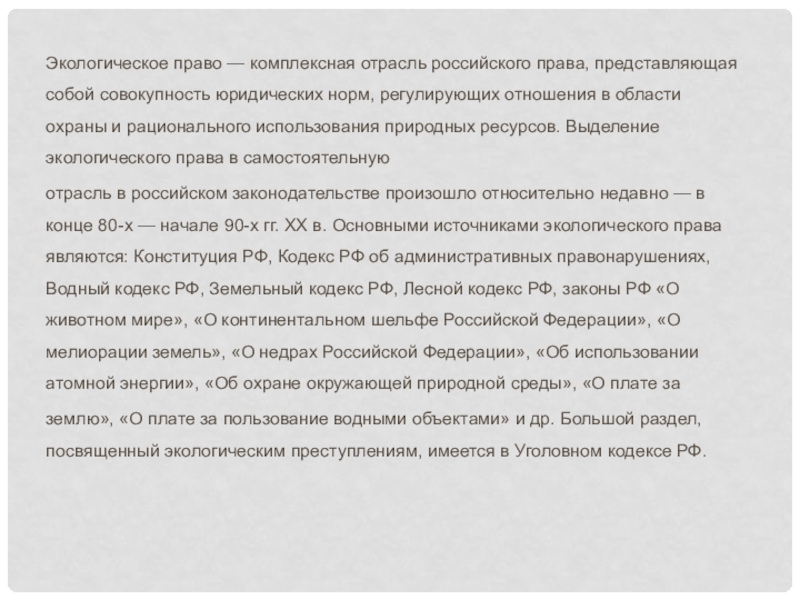 Экологическое право — комплексная отрасль российского права, представляющая собой совокупность юридических норм, регулирующих отношения в области охраны и рационального использования природных ресурсов. Выделение экологического права в самостоятельную

отрасль в российском законодательстве произошло относительно недавно — в конце 80-х — начале 90-х гг. XX в. Основными источниками экологического права являются: Конституция РФ, Кодекс РФ об административных правонарушениях, Водный кодекс РФ, Земельный кодекс РФ, Лесной кодекс РФ, законы РФ «О животном мире», «О континентальном шельфе Российской Федерации», «О мелиорации земель», «О недрах Российской Федерации», «Об использовании атомной энергии», «Об охране окружающей природной среды», «О плате за землю», «О плате за пользование водными объектами» и др. Большой раздел, посвященный экологическим преступлениям, имеется в Уголовном кодексе РФ.